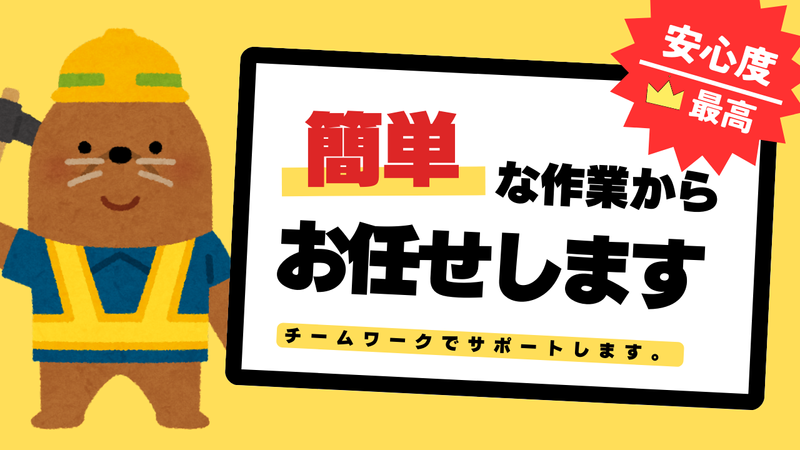 安心度
最高

簡単な作業から
お任せします

チームワークでサポートします。